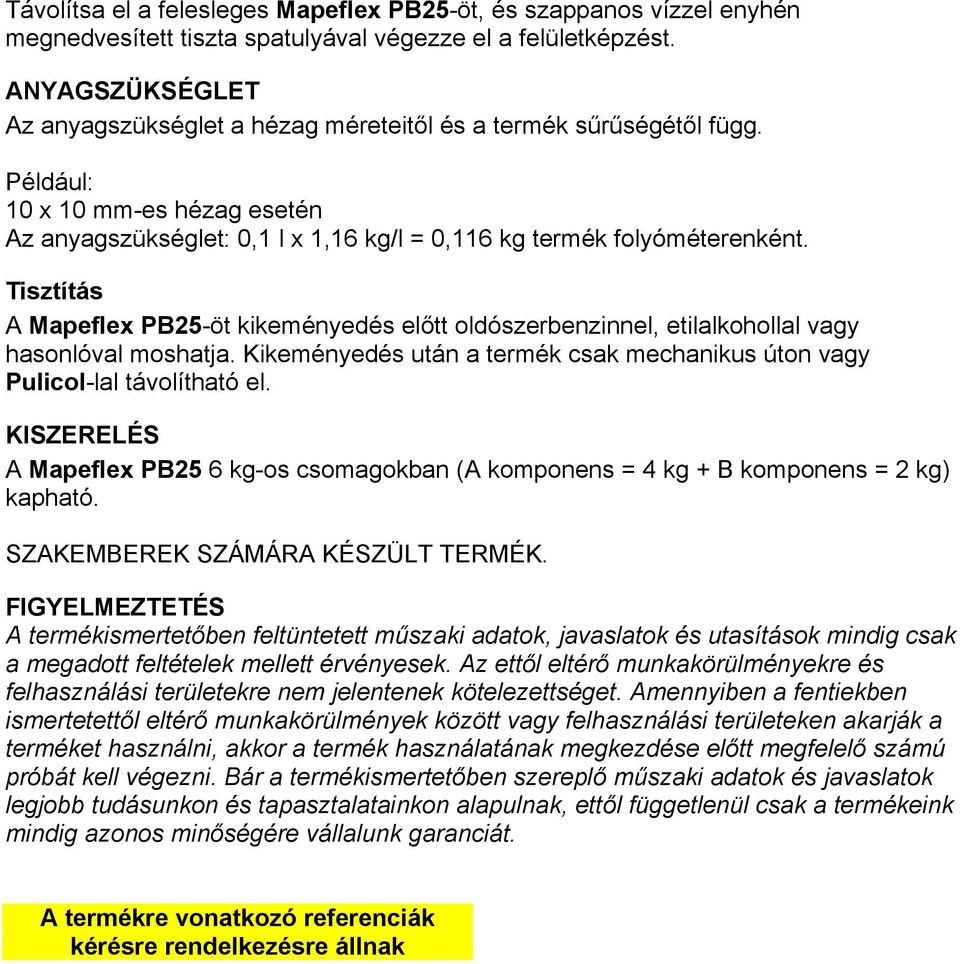 Távolítsa el a felesleges Mapeflex PB25-öt, és szappanos vízzel enyhén megnedvesített tiszta spatulyával végezze el a felületképzést.

ANYAGSZÜKSÉGLET
Az anyagszükséglet a hézag méreteitől és a termék sűrűségétől függ.

Például:
10 x 10 mm-es hézag esetén
Az anyagszükséglet: 0,1 l x 1,16 kg/l = 0,116 kg termék folyóméterenként.

Tisztítás
A Mapeflex PB25-öt kikeményedés előtt oldószerbenzinnel, etilalkohollal vagy hasonlóval moshatja. Kikeményedés után a termék csak mechanikus úton vagy Pulicol-lal távolítható el.

KISZERELÉS
A Mapeflex PB25 6 kg-os csomagokban (A komponens = 4 kg + B komponens = 2 kg) kapható.

SZAKEMBEREK SZÁMÁRA KÉSZÜLT TERMÉK.

FIGYELMEZTETÉS
A termékismertetőben feltüntetett műszaki adatok, javaslatok és utasítások mindig csak a megadott feltételek mellett érvényesek. Az ettől eltérő munkakörülményekre és felhasználási területekre nem jelentenek kötelezettséget. Amennyiben a fentiekben ismertetettől eltérő munkakörülmények között vagy felhasználási területeken akarják a terméket használni, akkor a termék használatának megkezdése előtt megfelelő számú próbát kell végezni. Bár a termékismertetőben szereplő műszaki adatok és javaslatok legjobb tudásunkon és tapasztalatainkon alapulnak, ettől függetlenül csak a termékeink mindig azonos minőségére vállalunk garanciát.

A termékre vonatkozó referenciák kérésre rendelkezésre állnak